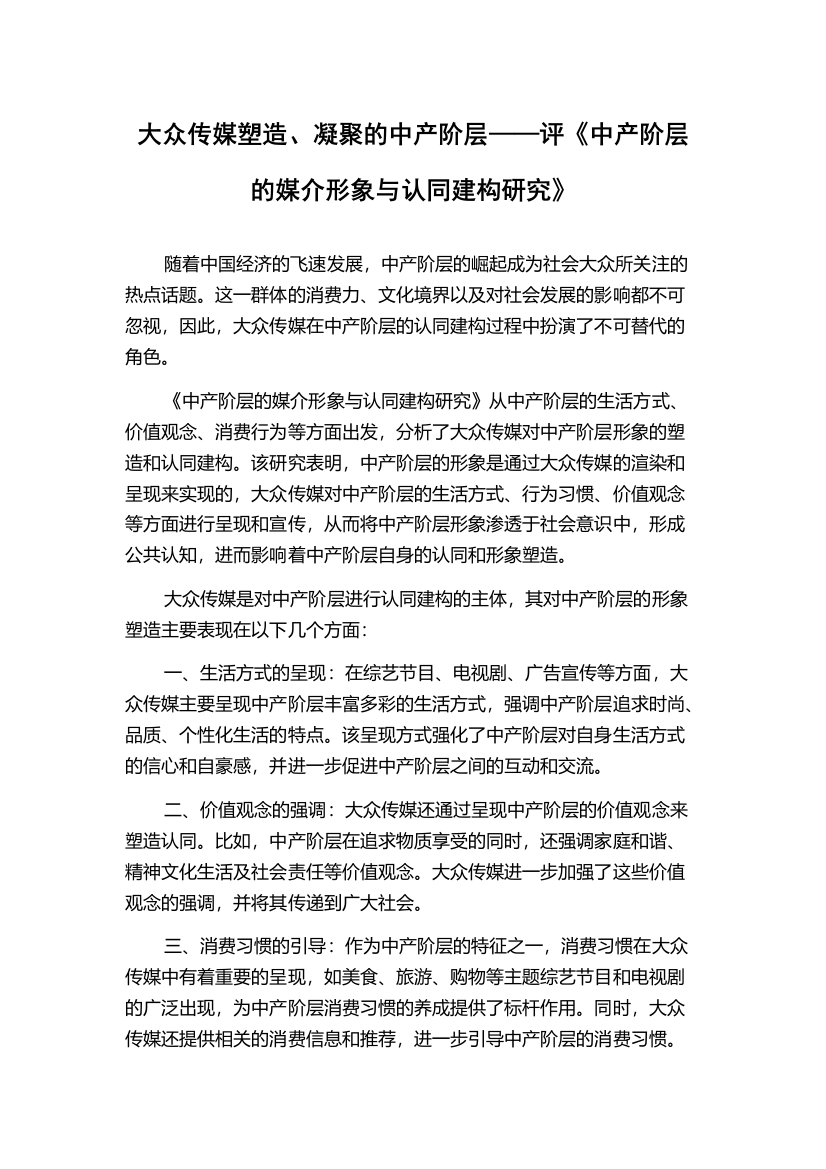 大众传媒塑造、凝聚的中产阶层——评《中产阶层的媒介形象与认同建构研究》

随着中国经济的飞速发展，中产阶层的崛起成为社会大众所关注的热点话题。这一群体的消费力、文化境界以及对社会发展的影响都不可忽视，因此，大众传媒在中产阶层的认同建构过程中扮演了不可替代的角色。

《中产阶层的媒介形象与认同建构研究》从中产阶层的生活方式、价值观念、消费行为等方面出发，分析了大众传媒对中产阶层形象的塑造和认同建构。该研究表明，中产阶层的形象是通过大众传媒的渲染和呈现来实现的，大众传媒对中产阶层的生活方式、行为习惯、价值观念等方面进行呈现和宣传，从而将中产阶层形象渗透于社会意识中，形成公共认知，进而影响着中产阶层自身的认同和形象塑造。

大众传媒是对中产阶层进行认同建构的主体，其对中产阶层的形象塑造主要表现在以下几个方面：

一、生活方式的呈现：在综艺节目、电视剧、广告宣传等方面，大众传媒主要呈现中产阶层丰富多彩的生活方式，强调中产阶层追求时尚、品质、个性化生活的特点。该呈现方式强化了中产阶层对自身生活方式的信心和自豪感，并进一步促进中产阶层之间的互动和交流。

二、价值观念的强调：大众传媒还通过呈现中产阶层的价值观念来塑造认同。比如，中产阶层在追求物质享受的同时，还强调家庭和谐、精神文化生活及社会责任等价值观念。大众传媒进一步加强了这些价值观念的强调，并将其传递到广大社会。

三、消费习惯的引导：作为中产阶层的特征之一，消费习惯在大众传媒中有着重要的呈现，如美食、旅游、购物等主题综艺节目和电视剧的广泛出现，为中产阶层消费习惯的养成提供了标杆作用。同时，大众传媒还提供相关的消费信息和推荐，进一步引导中产阶层的消费习惯。